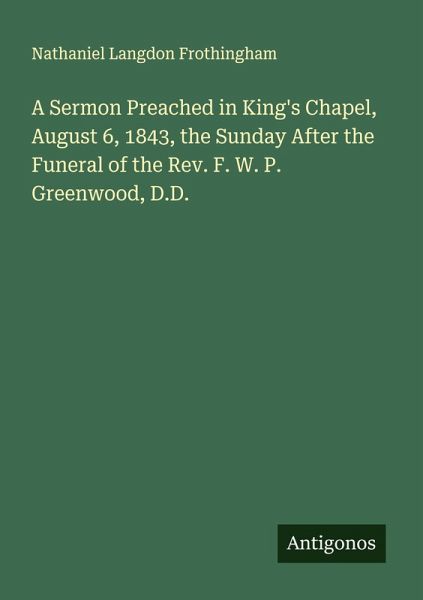 Nathaniel Langdon Frothingham

A Sermon Preached in King's Chapel, August 6, 1843, the Sunday After the Funeral of the Rev. F. W. P. Greenwood, D.D.

Antigonos